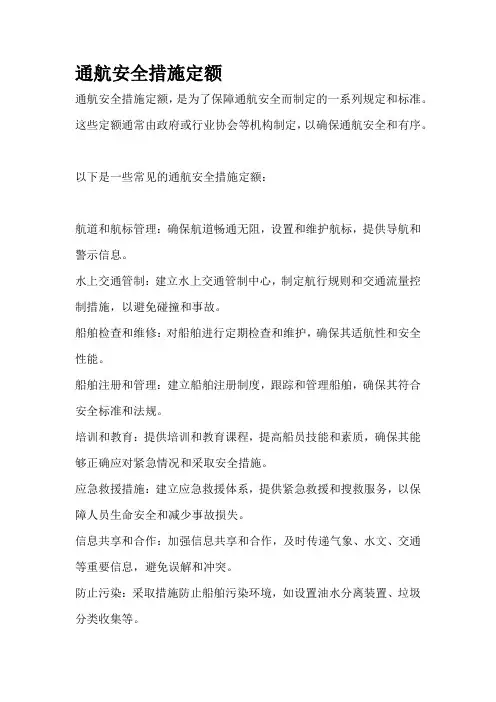 通航安全措施定额

通航安全措施定额，是为了保障通航安全而制定的一系列规定和标准。这些定额通常由政府或行业协会等机构制定，以确保通航安全和有序。

以下是一些常见的通航安全措施定额：

航道和航标管理：确保航道畅通无阻，设置和维护航标，提供导航和警示信息。

水上交通管制：建立水上交通管制中心，制定航行规则和交通流量控制措施，以避免碰撞和事故。

船舶检查和维修：对船舶进行定期检查和维护，确保其适航性和安全性能。

船舶注册和管理：建立船舶注册制度，跟踪和管理船舶，确保其符合安全标准和法规。

培训和教育：提供培训和教育课程，提高船员技能和素质，确保其能够正确应对紧急情况和采取安全措施。

应急救援措施：建立应急救援体系，提供紧急救援和搜救服务，以保障人员生命安全和减少事故损失。

信息共享和合作：加强信息共享和合作，及时传递气象、水文、交通等重要信息，避免误解和冲突。

防止污染：采取措施防止船舶污染环境，如设置油水分离装置、垃圾分类收集等。